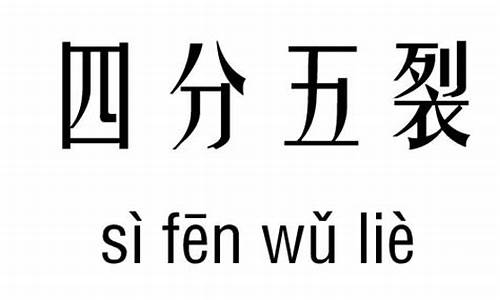 四分五裂

sì fēn wǔ liè